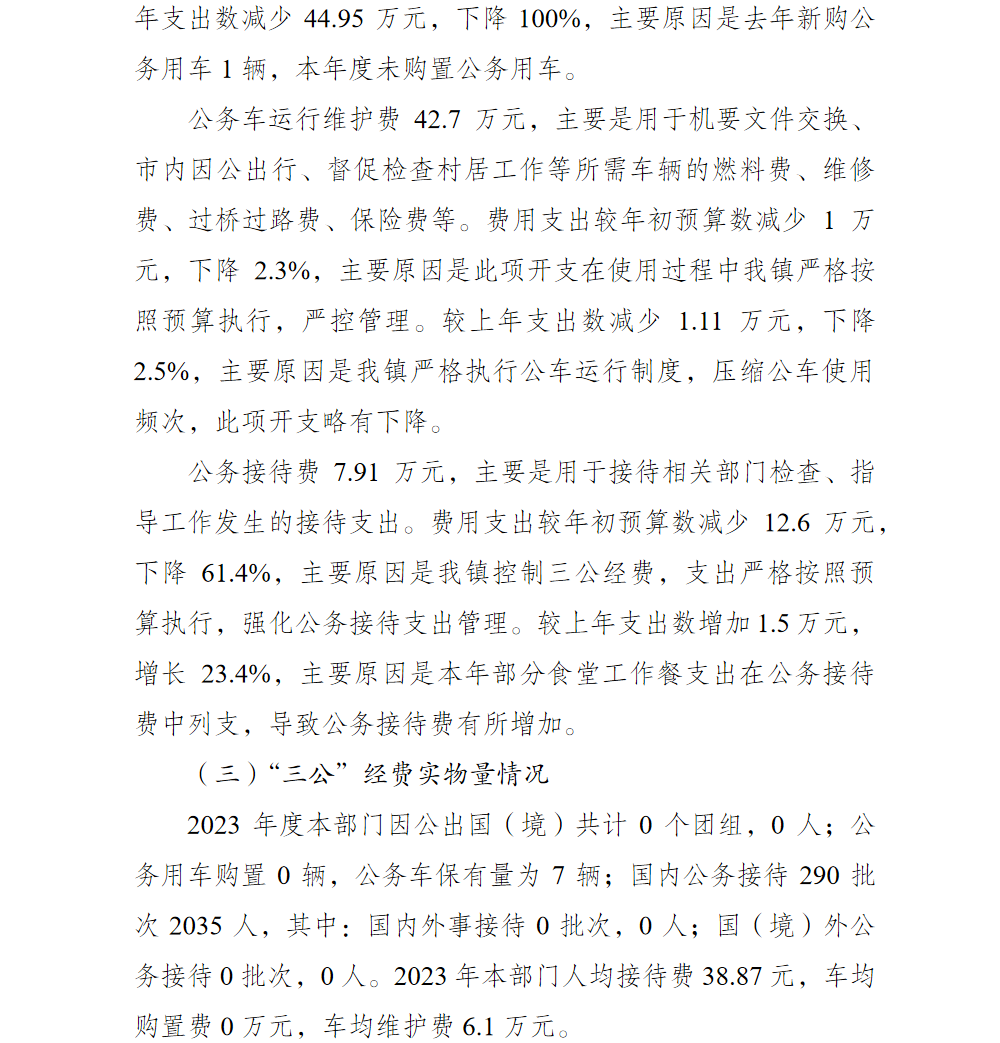 年支出数减少 44.95 万元，下降 100%，主要原因是去年新购公务用车 1 辆，本年度未购置公务用车。

公务车运行维护费 42.7 万元，主要是用于机要文件交换、市内因公出行、督促检查村居工作等所需车辆的燃料费、维修费、过桥过路费、保险费等。费用支出较年初预算数减少 1 万元，下降 2.3%，主要原因是此项开支在使用过程中我镇严格按照预算执行，严控管理。较上年支出数减少 1.11 万元，下降 2.5%，主要原因是我镇严格执行公车运行制度，压缩公车使用频次，此项开支略有下降。

公务接待费 7.91 万元，主要是用于接待相关部门检查、指导工作发生的接待支出。费用支出较年初预算数减少 12.6 万元，下降 61.4%，主要原因是我镇控制三公经费，支出严格按照预算执行，强化公务接待支出管理。较上年支出数增加 1.5 万元，增长 23.4%，主要原因是本年部分食堂工作餐支出在公务接待费中列支，导致公务接待费有所增加。

（三）“三公”经费实物量情况

2023 年度本部门因公出国（境）共计 0 个团组，0 人；公务用车购置 0 辆，公务车保有量为 7 辆；国内公务接待 290 批次 2035 人，其中：国内外事接待 0 批次，0 人；国（境）外公务接待 0 批次，0 人。2023 年本部门人均接待费 38.87 元，车均购置费 0 万元，车均维护费 6.1 万元。